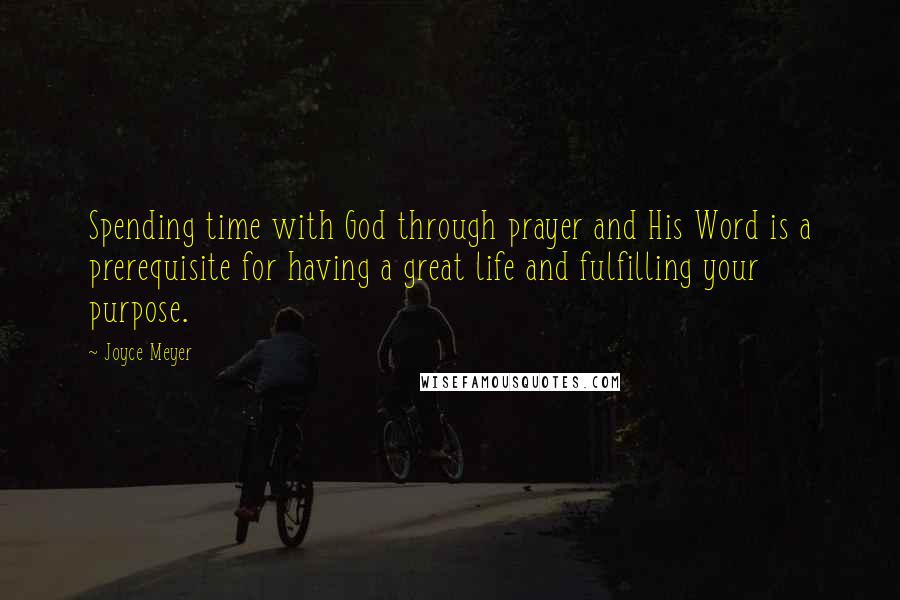 Spending time with God through prayer and His Word is a prerequisite for having a great life and fulfilling your purpose.

~ Joyce Meyer

WISEFAMOUSQUOTES.COM